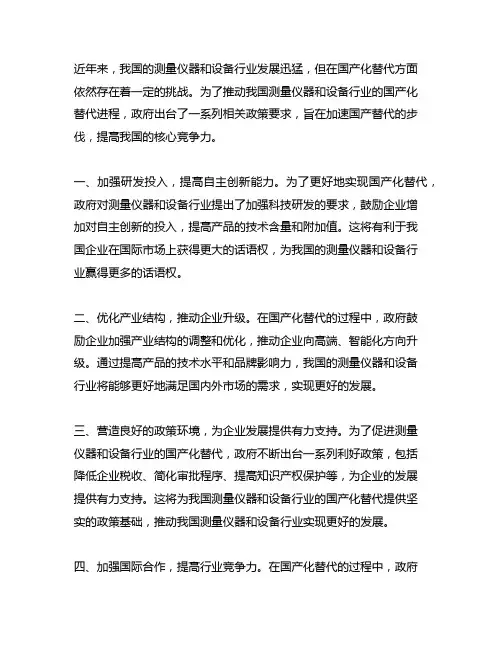 近年来，我国的测量仪器和设备行业发展迅猛，但在国产化替代方面依然存在着一定的挑战。为了推动我国测量仪器和设备行业的国产化替代进程，政府出台了一系列相关政策要求，旨在加速国产替代的步伐，提高我国的核心竞争力。

一、加强研发投入，提高自主创新能力。为了更好地实现国产化替代，政府对测量仪器和设备行业提出了加强科技研发的要求，鼓励企业增加对自主创新的投入，提高产品的技术含量和附加值。这将有利于我国企业在国际市场上获得更大的话语权，为我国的测量仪器和设备行业赢得更多的话语权。

二、优化产业结构，推动企业升级。在国产化替代的过程中，政府鼓励企业加强产业结构的调整和优化，推动企业向高端、智能化方向升级。通过提高产品的技术水平和品牌影响力，我国的测量仪器和设备行业将能够更好地满足国内外市场的需求，实现更好的发展。

三、营造良好的政策环境，为企业发展提供有力支持。为了促进测量仪器和设备行业的国产化替代，政府不断出台一系列利好政策，包括降低企业税收、简化审批程序、提高知识产权保护等，为企业的发展提供有力支持。这将为我国测量仪器和设备行业的国产化替代提供坚实的政策基础，推动我国测量仪器和设备行业实现更好的发展。

四、加强国际合作，提高行业竞争力。在国产化替代的过程中，政府